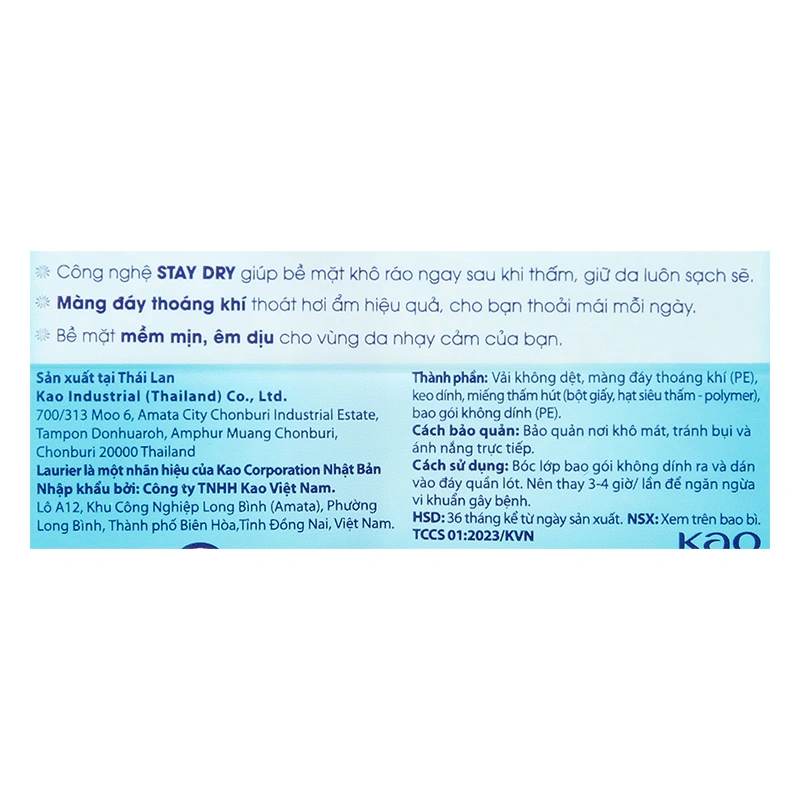 Công nghệ STAY DRY giúp bề mặt khô ráo ngay sau khi thấm, giữ da luôn sạch sẽ.

Màng đáy thoáng khí thoát hơi ẩm hiệu quả, cho bạn thoải mái mỗi ngày.

Bề mặt mềm mịn, êm dịu cho vùng da nhạy cảm của bạn.

Sản xuất tại Thái Lan
Kao Industrial (Thailand) Co., Ltd.
700/313 Moo 6, Amata City Chonburi Industrial Estate,
Tampon Donhuaroh, Amphur Muang Chonburi,
Chonburi 20000 Thailand
Laurier là một nhãn hiệu của Kao Corporation Nhật Bản
Nhập khẩu bởi: Công ty TNHH Kao Việt Nam.
Lô A12, Khu Công Nghiệp Long Bình (Amata), Phường Long Bình, Thành phố Biên Hòa,Tỉnh Đồng Nai, Việt Nam.

Thành phần: Vải không dệt, màng đáy thoáng khí (PE), keo dính, miếng thấm hút (bột giấy, hạt siêu thấm - polymer), bao gói không dính (PE).
Cách bảo quản: Bảo quản nơi khô mát, tránh bụi và ánh nắng trực tiếp.
Cách sử dụng: Bóc lớp bao gói không dính ra và dán vào đáy quần lót. Nên thay 3-4 giờ/ lần để ngăn ngừa vi khuẩn gây bệnh.
HSD: 36 tháng kể từ ngày sản xuất. NSX: Xem trên bao bì.
TCCS 01:2023/KVN

Kao